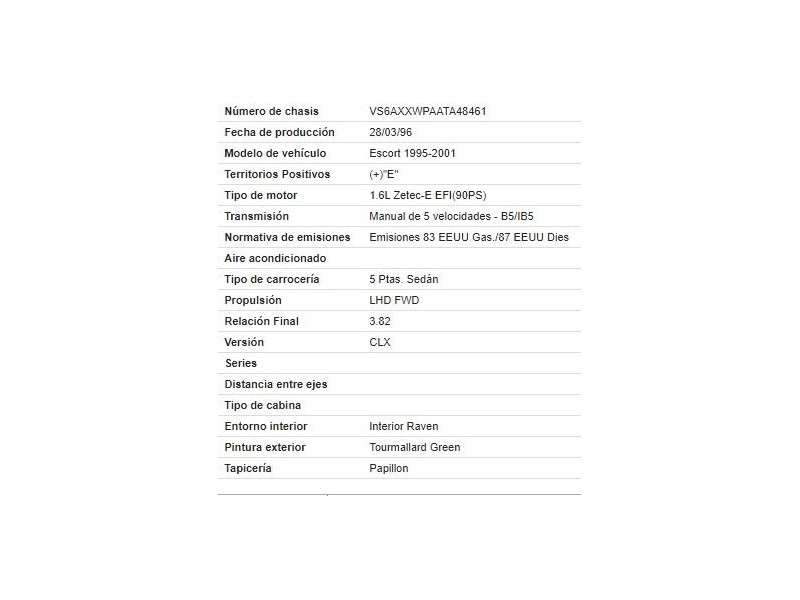 | | |
|---|---|
| Número de chasis | VS6AXXWPAATA48461 |
| Fecha de producción | 28/03/96 |
| Modelo de vehículo | Escort 1995-2001 |
| Territorios Positivos | (+)"E" |
| Tipo de motor | 1.6L Zetec-E EFI(90PS) |
| Transmisión | Manual de 5 velocidades - B5/IB5 |
| Normativa de emisiones | Emisiones 83 EEUU Gas./87 EEUU Dies |
| Aire acondicionado | |
| Tipo de carrocería | 5 Ptas. Sedán |
| Propulsión | LHD FWD |
| Relación Final | 3.82 |
| Versión | CLX |
| Series | |
| Distancia entre ejes | |
| Tipo de cabina | |
| Entorno interior | Interior Raven |
| Pintura exterior | Tourmallard Green |
| Tapicería | Papillon |